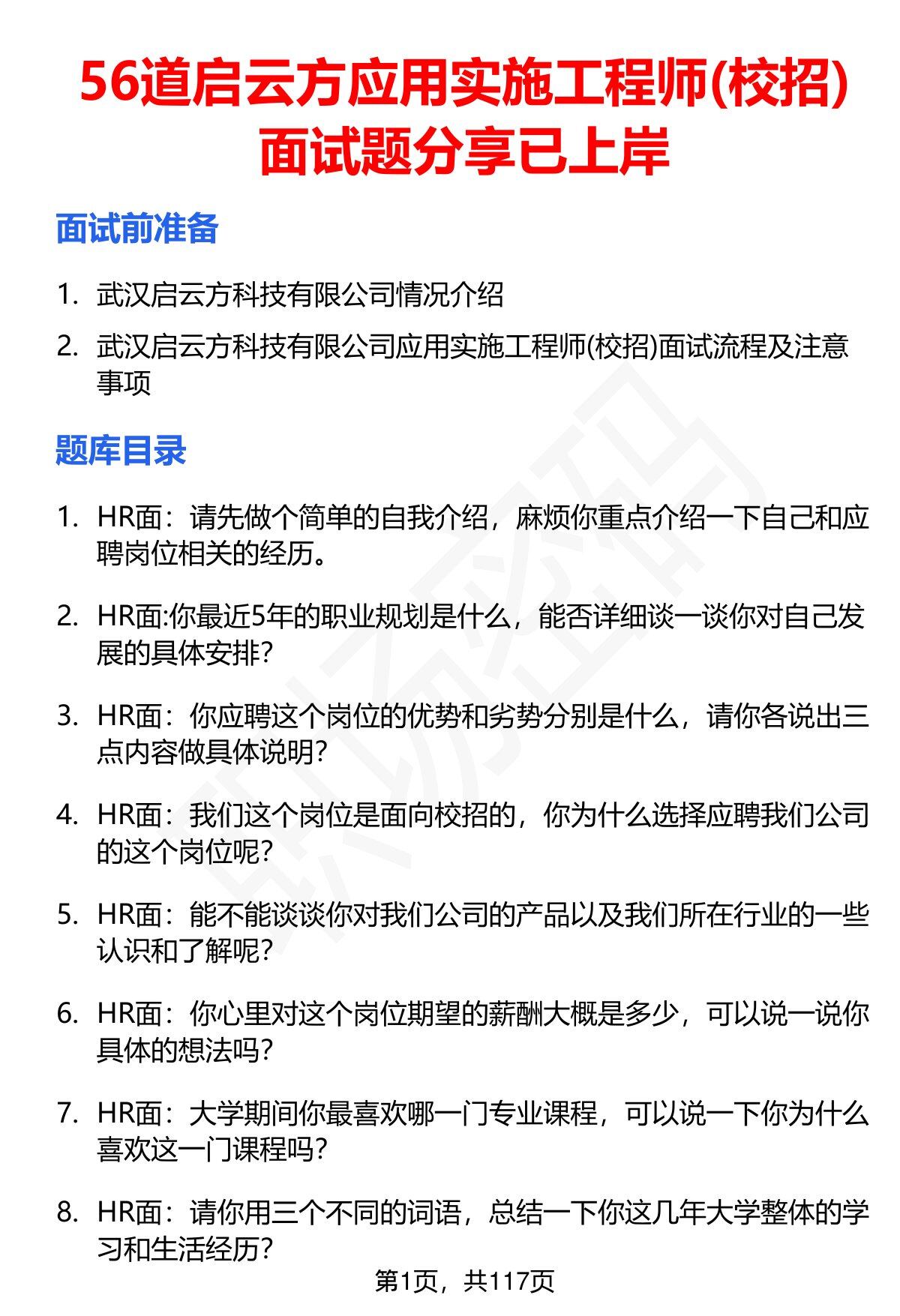 56道启云方应用实施工程师(校招)面试题分享已上岸

面试前准备

1. 武汉启云方科技有限公司情况介绍
2. 武汉启云方科技有限公司应用实施工程师(校招)面试流程及注意事项

题库目录

1. HR面：请先做个简单的自我介绍，麻烦你重点介绍一下自己和应聘岗位相关的经历。
2. HR面:你最近5年的职业规划是什么，能否详细谈一谈你对自己发展的具体安排?
3. HR面：你应聘这个岗位的优势和劣势分别是什么，请你各说出三点内容做具体说明?
4. HR面：我们这个岗位是面向校招的，你为什么选择应聘我们公司的这个岗位呢?
5. HR面：能不能谈谈你对我们公司的产品以及我们所在行业的一些认识和了解呢?
6. HR面：你心里对这个岗位期望的薪酬大概是多少，可以说一说你具体的想法吗?
7. HR面：大学期间你最喜欢哪一门专业课程，可以说一下你为什么喜欢这一门课程吗?
8. HR面：请你用三个不同的词语，总结一下你这几年大学整体的学习和生活经历?

第1页，共117页